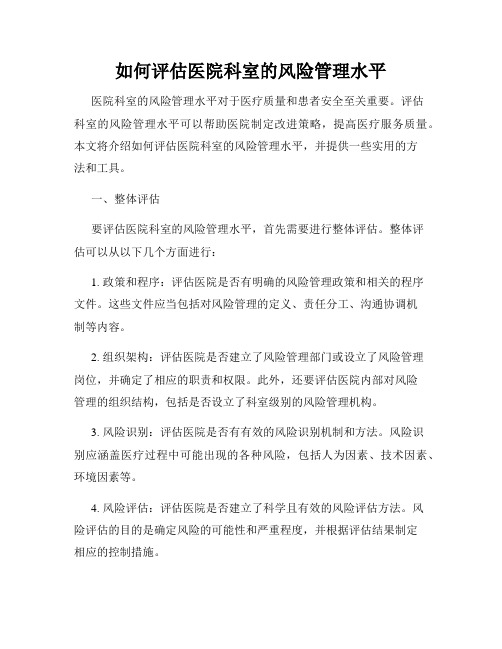 如何评估医院科室的风险管理水平

医院科室的风险管理水平对于医疗质量和患者安全至关重要。评估科室的风险管理水平可以帮助医院制定改进策略，提高医疗服务质量。本文将介绍如何评估医院科室的风险管理水平，并提供一些实用的方法和工具。

一、整体评估

要评估医院科室的风险管理水平，首先需要进行整体评估。整体评估可以从以下几个方面进行：

1. 政策和程序：评估医院是否有明确的风险管理政策和相关的程序文件。这些文件应当包括对风险管理的定义、责任分工、沟通协调机制等内容。

2. 组织架构：评估医院是否建立了风险管理部门或设立了风险管理岗位，并确定了相应的职责和权限。此外，还要评估医院内部对风险管理的组织结构，包括是否设立了科室级别的风险管理机构。

3. 风险识别：评估医院是否有有效的风险识别机制和方法。风险识别应涵盖医疗过程中可能出现的各种风险，包括人为因素、技术因素、环境因素等。

4. 风险评估：评估医院是否建立了科学且有效的风险评估方法。风险评估的目的是确定风险的可能性和严重程度，并根据评估结果制定相应的控制措施。